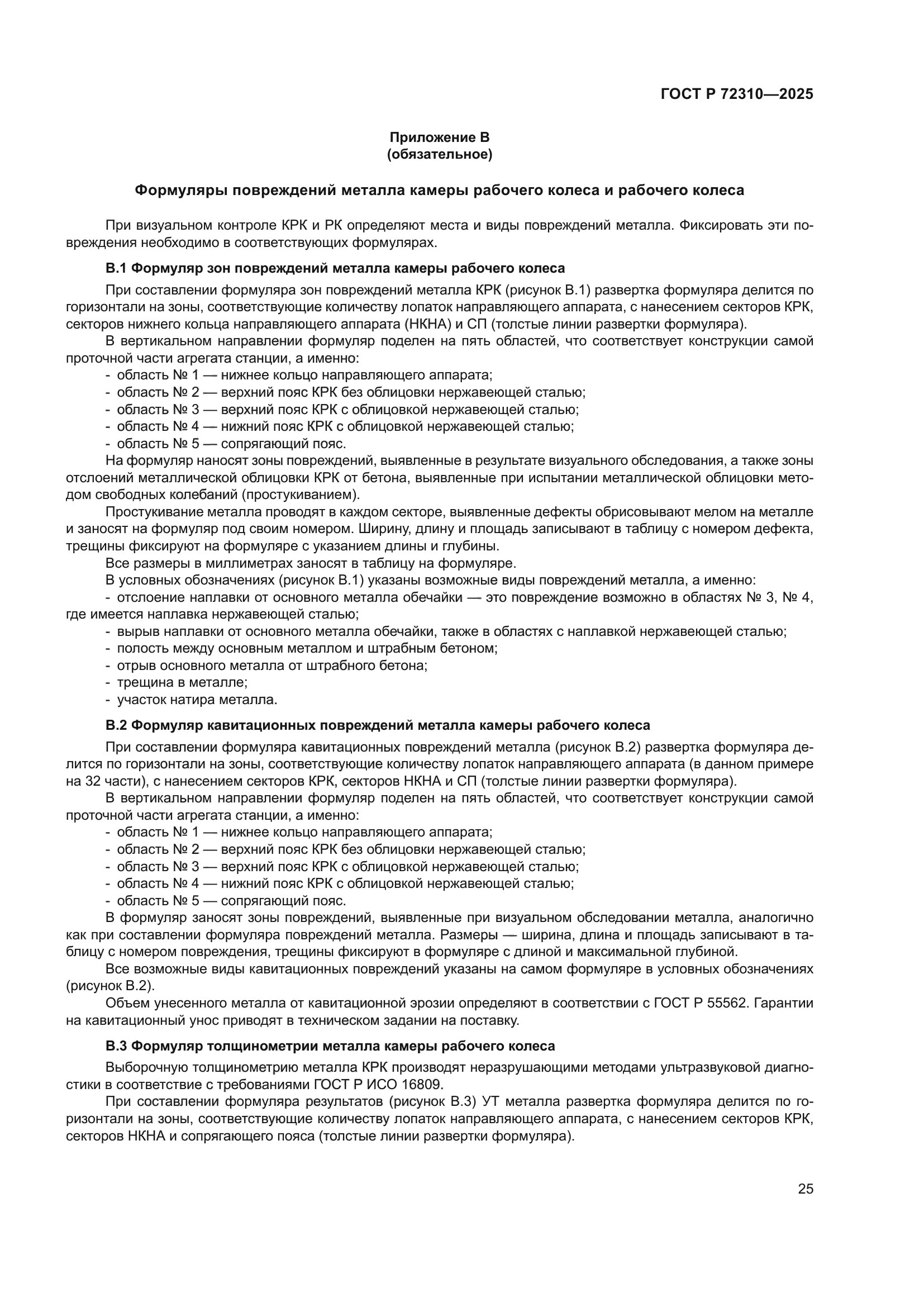 ГОСТ Р 72310—2025

Приложение В
(обязательное)

Формуляры повреждений металла камеры рабочего колеса и рабочего колеса

При визуальном контроле КРК и РК определяют места и виды повреждений металла. Фиксировать эти повреждения необходимо в соответствующих формулярах.

В.1 Формуляр зон повреждений металла камеры рабочего колеса

При составлении формуляра зон повреждений металла КРК (рисунок В.1) развертка формуляра делится по горизонтали на зоны, соответствующие количеству лопаток направляющего аппарата, с нанесением секторов КРК, секторов нижнего кольца направляющего аппарата (НКНА) и СП (толстые линии развертки формуляра).

В вертикальном направлении формуляр поделен на пять областей, что соответствует конструкции самой проточной части агрегата станции, а именно:
- область № 1 — нижнее кольцо направляющего аппарата;
- область № 2 — верхний пояс КРК без облицовки нержавеющей сталью;
- область № 3 — верхний пояс КРК с облицовкой нержавеющей сталью;
- область № 4 — нижний пояс КРК с облицовкой нержавеющей сталью;
- область № 5 — сопрягающий пояс.

На формуляр наносят зоны повреждений, выявленные в результате визуального обследования, а также зоны отслоений металлической облицовки КРК от бетона, выявленные при испытании металлической облицовки методом свободных колебаний (простукиванием).

Простукивание металла проводят в каждом секторе, выявленные дефекты обрисовывают мелом на металле и заносят на формуляр под своим номером. Ширину, длину и площадь записывают в таблицу с номером дефекта, трещины фиксируют на формуляре с указанием длины и глубины.

Все размеры в миллиметрах заносят в таблицу на формуляре.

В условных обозначениях (рисунок В.1) указаны возможные виды повреждений металла, а именно:
- отслоение наплавки от основного металла обечайки — это повреждение возможно в областях № 3, № 4, где имеется наплавка нержавеющей сталью;
- вырыв наплавки от основного металла обечайки, также в областях с наплавкой нержавеющей сталью;
- полость между основным металлом и штрабным бетоном;
- отрыв основного металла от штрабного бетона;
- трещина в металле;
- участок натира металла.

В.2 Формуляр кавитационных повреждений металла камеры рабочего колеса

При составлении формуляра кавитационных повреждений металла (рисунок В.2) развертка формуляра делится по горизонтали на зоны, соответствующие количеству лопаток направляющего аппарата (в данном примере на 32 части), с нанесением секторов КРК, секторов НКНА и СП (толстые линии развертки формуляра).

В вертикальном направлении формуляр поделен на пять областей, что соответствует конструкции самой проточной части агрегата станции, а именно:
- область № 1 — нижнее кольцо направляющего аппарата;
- область № 2 — верхний пояс КРК без облицовки нержавеющей сталью;
- область № 3 — верхний пояс КРК с облицовкой нержавеющей сталью;
- область № 4 — нижний пояс КРК с облицовкой нержавеющей сталью;
- область № 5 — сопрягающий пояс.

В формуляр заносят зоны повреждений, выявленные при визуальном обследовании металла, аналогично как при составлении формуляра повреждений металла. Размеры — ширина, длина и площадь записывают в таблицу с номером повреждения, трещины фиксируют в формуляре с длиной и максимальной глубиной.

Все возможные виды кавитационных повреждений указаны на самом формуляре в условных обозначениях (рисунок В.2).

Объем унесенного металла от кавитационной эрозии определяют в соответствии с ГОСТ Р 55562. Гарантии на кавитационный унос приводят в техническом задании на поставку.

В.3 Формуляр толщинометрии металла камеры рабочего колеса

Выборочную толщинометрию металла КРК производят неразрушающими методами ультразвуковой диагностики в соответствие с требованиями ГОСТ Р ИСО 16809.

При составлении формуляра результатов (рисунок В.3) УТ металла развертка формуляра делится по горизонтали на зоны, соответствующие количеству лопаток направляющего аппарата, с нанесением секторов КРК, секторов НКНА и сопрягающего пояса (толстые линии развертки формуляра).

25